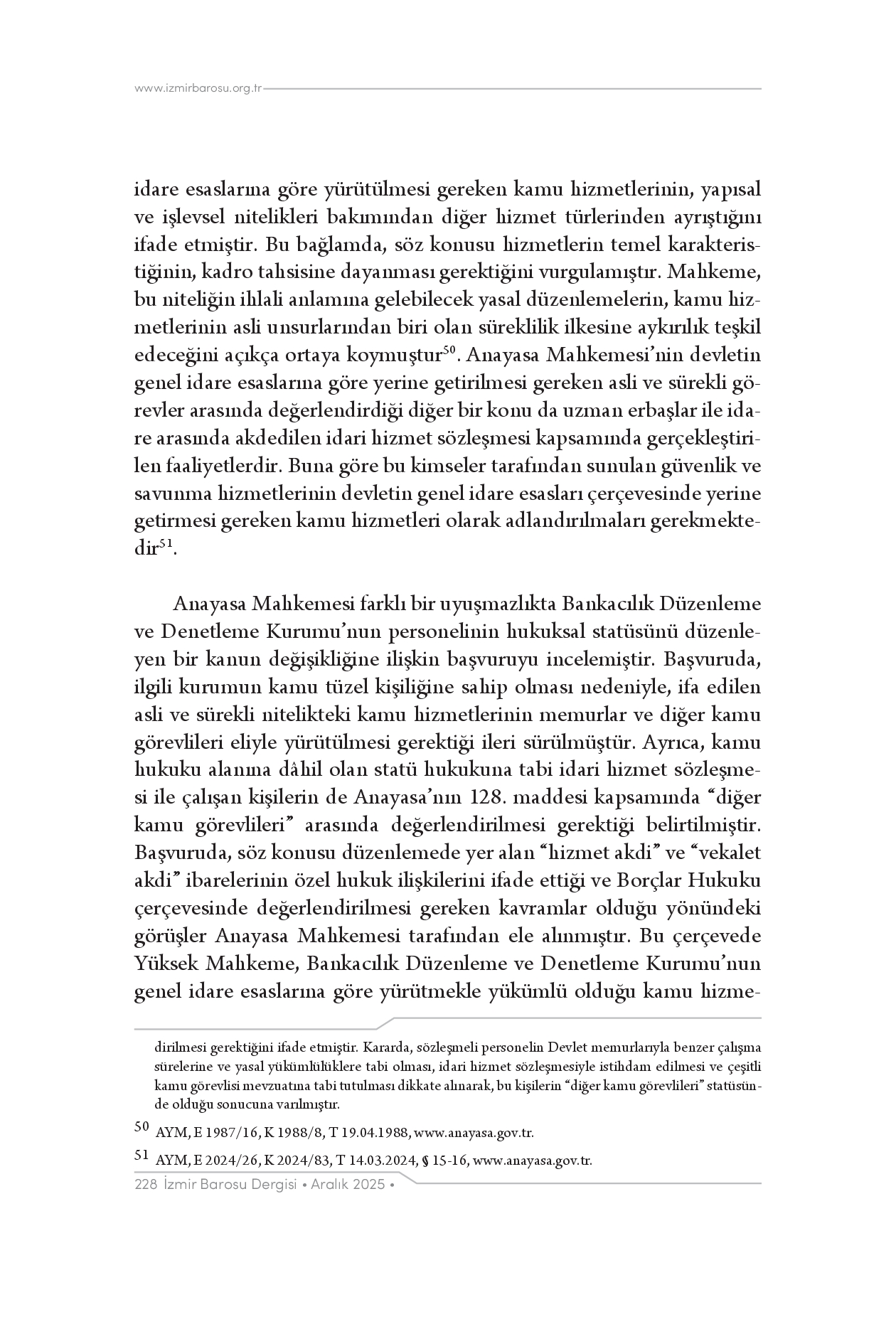 www.izmirbarosu.org.tr

idare esaslarına göre yürütülmesi gereken kamu hizmetlerinin, yapısal ve işlevsel nitelikleri bakımından diğer hizmet türlerinden ayrıştığını ifade etmiştir. Bu bağlamda, söz konusu hizmetlerin temel karakteristiğinin, kadro tahsisine dayanması gerektiğini vurgulamıştır. Mahkeme, bu niteliğin ihlali anlamına gelebilecek yasal düzenlemelerin, kamu hizmetlerinin asli unsurlarından biri olan süreklilik ilkesine aykırılık teşkil edeceğini açıkça ortaya koymuştur$^{50}$. Anayasa Mahkemesi'nin devletin genel idare esaslarına göre yerine getirilmesi gereken asli ve sürekli görevler arasında değerlendirdiği diğer bir konu da uzman erbaşlar ile idare arasında akdedilen idari hizmet sözleşmesi kapsamında gerçekleştirilen faaliyetlerdir. Buna göre bu kimseler tarafından sunulan güvenlik ve savunma hizmetlerinin devletin genel idare esasları çerçevesinde yerine getirmesi gereken kamu hizmetleri olarak adlandırılmaları gerekmektedir$^{51}$.

Anayasa Mahkemesi farklı bir uyuşmazlıkta Bankacılık Düzenleme ve Denetleme Kurumu'nun personelinin hukuksal statüsünü düzenleyen bir kanun değişikliğine ilişkin başvuruyu incelemiştir. Başvuruda, ilgili kurumun kamu tüzel kişiliğine sahip olması nedeniyle, ifa edilen asli ve sürekli nitelikteki kamu hizmetlerinin memurlar ve diğer kamu görevlileri eliyle yürütülmesi gerektiği ileri sürülmüştür. Ayrıca, kamu hukuku alanına dâhil olan statü hukukuna tabi idari hizmet sözleşmesi ile çalışan kişilerin de Anayasa'nın 128. maddesi kapsamında "diğer kamu görevlileri" arasında değerlendirilmesi gerektiği belirtilmiştir. Başvuruda, söz konusu düzenlemede yer alan "hizmet akdi" ve "vekalet akdi" ibarelerinin özel hukuk ilişkilerini ifade ettiği ve Borçlar Hukuku çerçevesinde değerlendirilmesi gereken kavramlar olduğu yönündeki görüşler Anayasa Mahkemesi tarafından ele alınmıştır. Bu çerçevede Yüksek Mahkeme, Bankacılık Düzenleme ve Denetleme Kurumu'nun genel idare esaslarına göre yürütmekle yükümlü olduğu kamu hizme-

dirilmesi gerektiğini ifade etmiştir. Kararda, sözleşmeli personelin Devlet memurlarıyla benzer çalışma sürelerine ve yasal yükümlülüklere tabi olması, idari hizmet sözleşmesiyle istihdam edilmesi ve çeşitli kamu görevlisi mevzuatına tabi tutulması dikkate alınarak, bu kişilerin "diğer kamu görevlileri" statüsünde olduğu sonucuna varılmıştır.

50 AYM, E 1987/16, K 1988/8, T 19.04.1988, www.anayasa.gov.tr.

51 AYM, E 2024/26, K 2024/83, T 14.03.2024, § 15-16, www.anayasa.gov.tr.

228 İzmir Barosu Dergisi • Aralık 2025 •